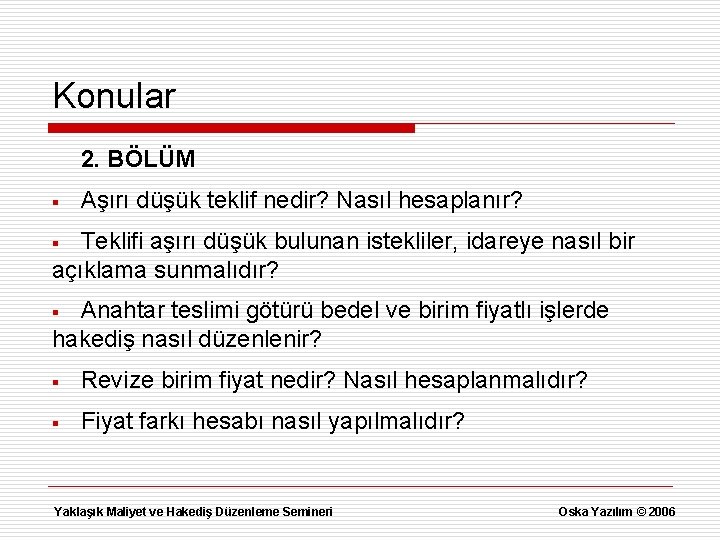 Konular

2. BÖLÜM

▪ Aşırı düşük teklif nedir? Nasıl hesaplanır?

▪ Teklifi aşırı düşük bulunan istekliler, idareye nasıl bir açıklama sunmalıdır?

▪ Anahtar teslimi götürü bedel ve birim fiyatlı işlerde hakediş nasıl düzenlenir?

▪ Revize birim fiyat nedir? Nasıl hesaplanmalıdır?

▪ Fiyat farkı hesabı nasıl yapılmalıdır?

Yaklaşık Maliyet ve Hakediş Düzenleme Semineri

Oska Yazılım © 2006